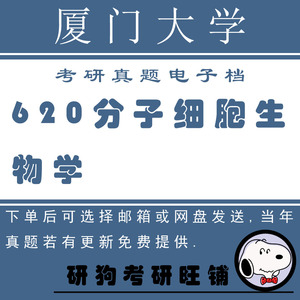 厦门大学

考研真题电子档

620分子细胞生物学

下单后可选择邮箱或网盘发送，当年真题若有更新免费提供.

研狗考研旺铺